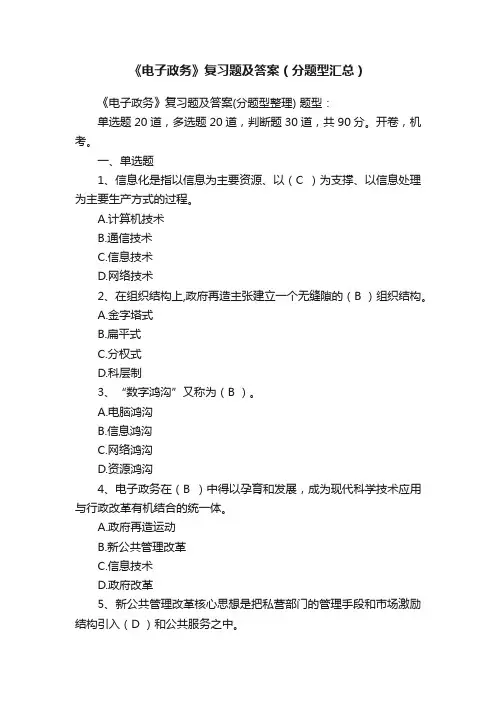 《电子政务》复习题及答案（分题型汇总）

《电子政务》复习题及答案(分题型整理) 题型：

单选题 20 道，多选题 20 道，判断题 30 道，共 90 分。开卷，机考。

一、单选题

1、信息化是指以信息为主要资源、以（ C ）为支撑、以信息处理为主要生产方式的过程。

A.计算机技术

B.通信技术

C.信息技术

D.网络技术

2、在组织结构上,政府再造主张建立一个无缝隙的（ B ）组织结构。

A.金字塔式

B.扁平式

C.分权式

D.科层制

3、“数字鸿沟”又称为（ B ）。

A.电脑鸿沟

B.信息鸿沟

C.网络鸿沟

D.资源鸿沟

4、电子政务在（ B ）中得以孕育和发展，成为现代科学技术应用与行政改革有机结合的统一体。

A.政府再造运动

B.新公共管理改革

C.信息技术

D.政府改革

5、新公共管理改革核心思想是把私营部门的管理手段和市场激励结构引入（ D ）和公共服务之中。